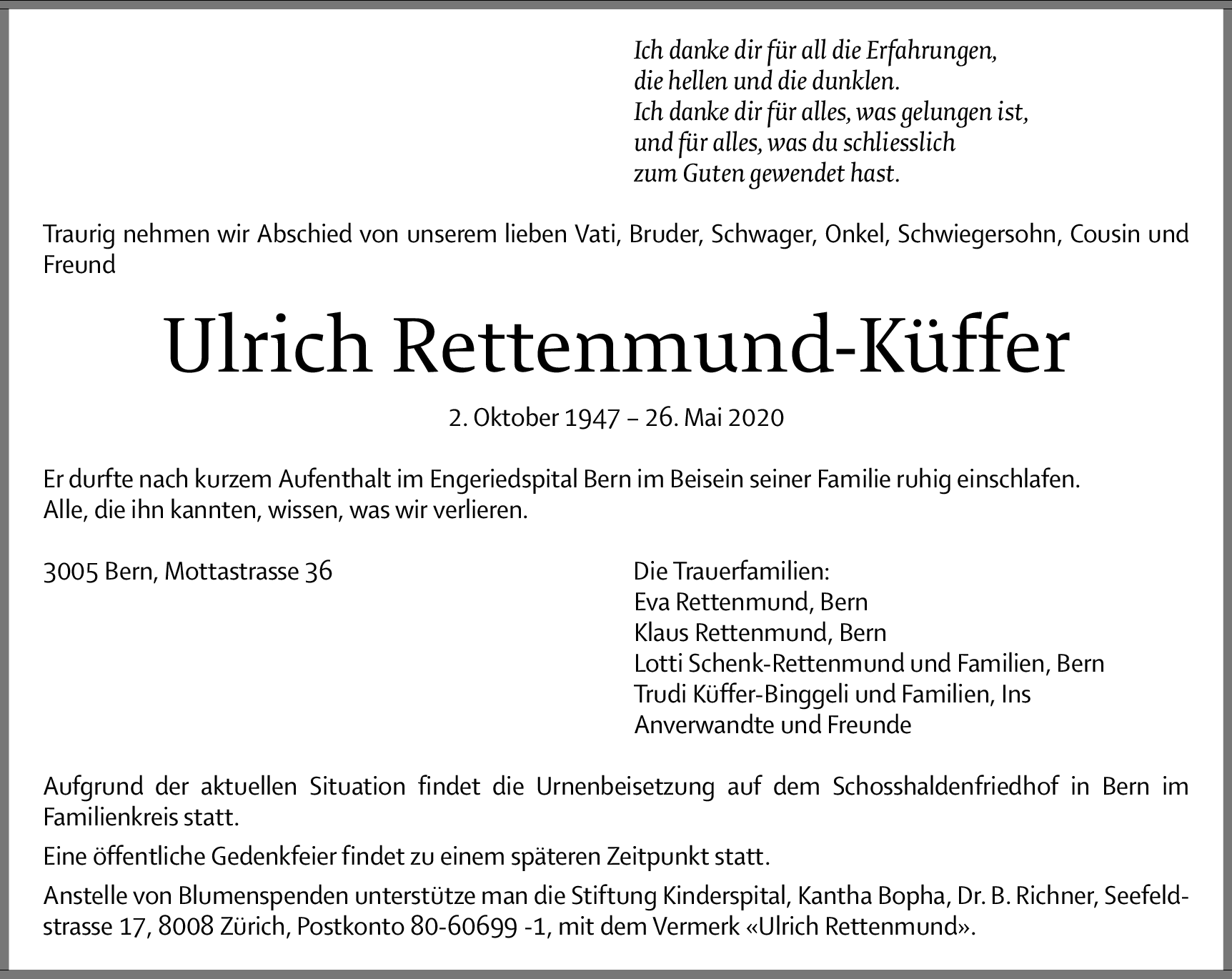 Ich danke dir für all die Erfahrungen,
die hellen und die dunklen.
Ich danke dir für alles, was gelungen ist,
und für alles, was du schliesslich
zum Guten gewendet hast.

Traurig nehmen wir Abschied von unserem lieben Vati, Bruder, Schwager, Onkel, Schwiegersohn, Cousin und Freund

Ulrich Rettenmund-Küffer

2. Oktober 1947 – 26. Mai 2020

Er durfte nach kurzem Aufenthalt im Engeriedspital Bern im Beisein seiner Familie ruhig einschlafen.
Alle, die ihn kannten, wissen, was wir verlieren.

3005 Bern, Mottastrasse 36

Die Trauerfamilien:
Eva Rettenmund, Bern
Klaus Rettenmund, Bern
Lotti Schenk-Rettenmund und Familien, Bern
Trudi Küffer-Binggeli und Familien, Ins
Anverwandte und Freunde

Aufgrund der aktuellen Situation findet die Urnenbeisetzung auf dem Schosshaldenfriedhof in Bern im Familienkreis statt.

Eine öffentliche Gedenkfeier findet zu einem späteren Zeitpunkt statt.

Anstelle von Blumenspenden unterstütze man die Stiftung Kinderspital, Kantha Bopha, Dr. B. Richner, Seefeldstrasse 17, 8008 Zürich, Postkonto 80-60699 -1, mit dem Vermerk «Ulrich Rettenmund».